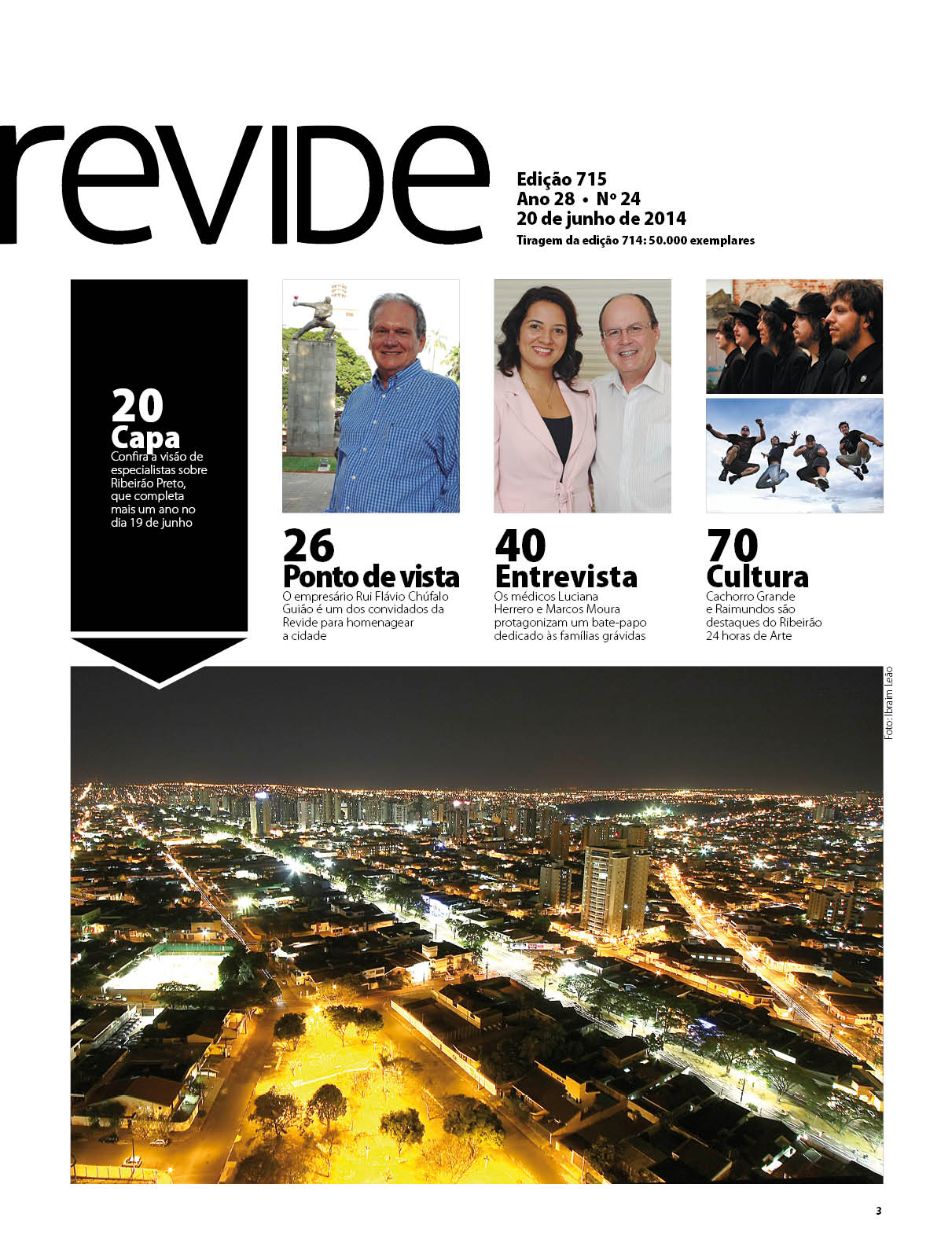 revide

Edição 715
Ano 28 • Nº 24
20 de junho de 2014
Tiragem da edição 714: 50.000 exemplares

20
Capa
Confira a visão de especialistas sobre Ribeirão Preto, que completa mais um ano no dia 19 de junho

26
Ponto de vista
O empresário Rui Flávio Chúfalo Guião é um dos convidados da Revide para homenagear a cidade

40
Entrevista
Os médicos Luciana Herrero e Marcos Moura protagonizam um bate-papo dedicado às famílias grávidas

70
Cultura
Cachorro Grande e Raimundos são destaques do Ribeirão 24 horas de Arte

Foto: Ibraim Leão

3